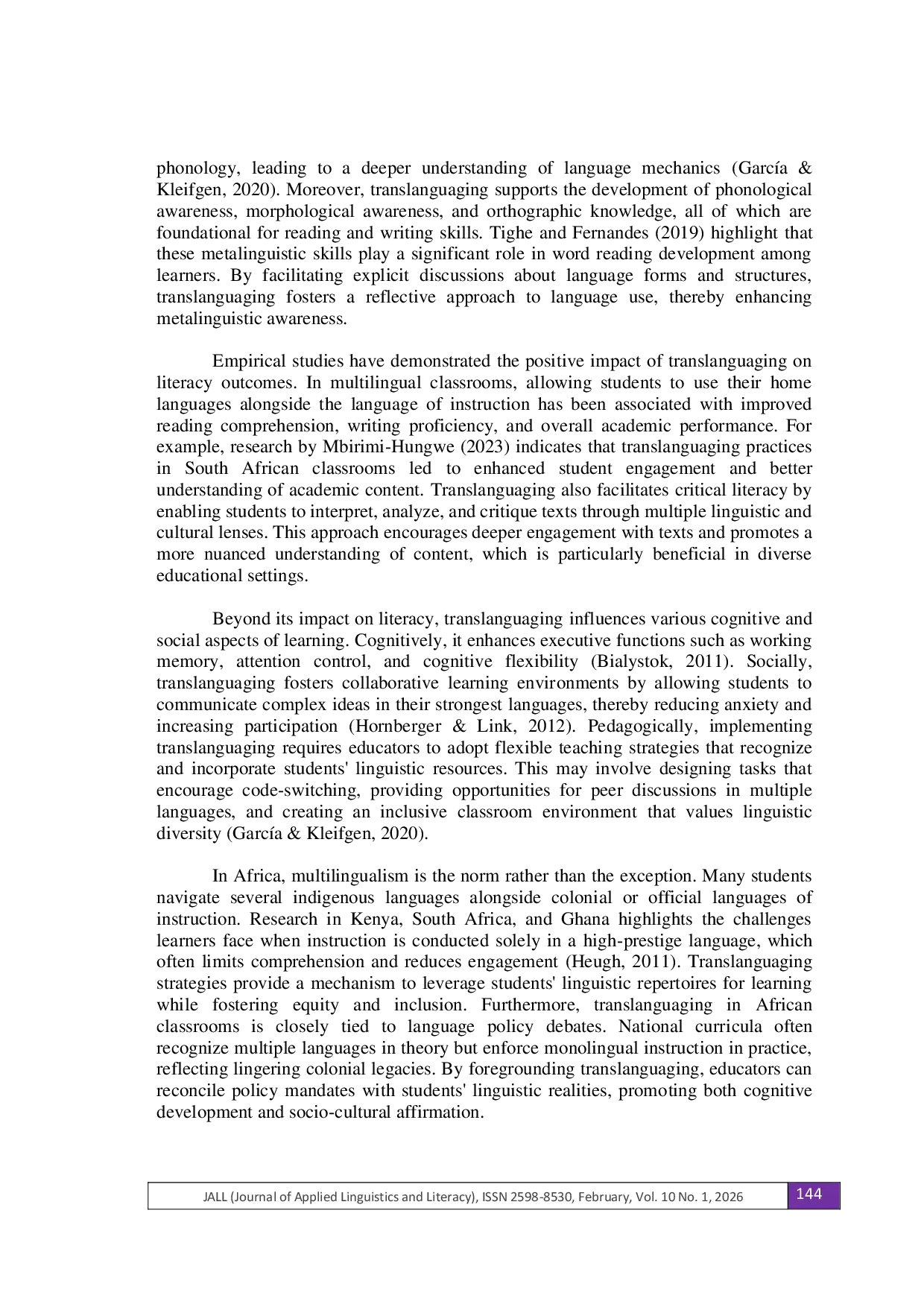 phonology, leading to a deeper understanding of language mechanics (García & Kleifgen, 2020). Moreover, translanguaging supports the development of phonological awareness, morphological awareness, and orthographic knowledge, all of which are foundational for reading and writing skills. Tighe and Fernandes (2019) highlight that these metalinguistic skills play a significant role in word reading development among learners. By facilitating explicit discussions about language forms and structures, translanguaging fosters a reflective approach to language use, thereby enhancing metalinguistic awareness.

Empirical studies have demonstrated the positive impact of translanguaging on literacy outcomes. In multilingual classrooms, allowing students to use their home languages alongside the language of instruction has been associated with improved reading comprehension, writing proficiency, and overall academic performance. For example, research by Mbirimi-Hungwe (2023) indicates that translanguaging practices in South African classrooms led to enhanced student engagement and better understanding of academic content. Translanguaging also facilitates critical literacy by enabling students to interpret, analyze, and critique texts through multiple linguistic and cultural lenses. This approach encourages deeper engagement with texts and promotes a more nuanced understanding of content, which is particularly beneficial in diverse educational settings.

Beyond its impact on literacy, translanguaging influences various cognitive and social aspects of learning. Cognitively, it enhances executive functions such as working memory, attention control, and cognitive flexibility (Bialystok, 2011). Socially, translanguaging fosters collaborative learning environments by allowing students to communicate complex ideas in their strongest languages, thereby reducing anxiety and increasing participation (Hornberger & Link, 2012). Pedagogically, implementing translanguaging requires educators to adopt flexible teaching strategies that recognize and incorporate students' linguistic resources. This may involve designing tasks that encourage code-switching, providing opportunities for peer discussions in multiple languages, and creating an inclusive classroom environment that values linguistic diversity (García & Kleifgen, 2020).

In Africa, multilingualism is the norm rather than the exception. Many students navigate several indigenous languages alongside colonial or official languages of instruction. Research in Kenya, South Africa, and Ghana highlights the challenges learners face when instruction is conducted solely in a high-prestige language, which often limits comprehension and reduces engagement (Heugh, 2011). Translanguaging strategies provide a mechanism to leverage students' linguistic repertoires for learning while fostering equity and inclusion. Furthermore, translanguaging in African classrooms is closely tied to language policy debates. National curricula often recognize multiple languages in theory but enforce monolingual instruction in practice, reflecting lingering colonial legacies. By foregrounding translanguaging, educators can reconcile policy mandates with students' linguistic realities, promoting both cognitive development and socio-cultural affirmation.

JALL (Journal of Applied Linguistics and Literacy), ISSN 2598-8530, February, Vol. 10 No. 1, 2026 144